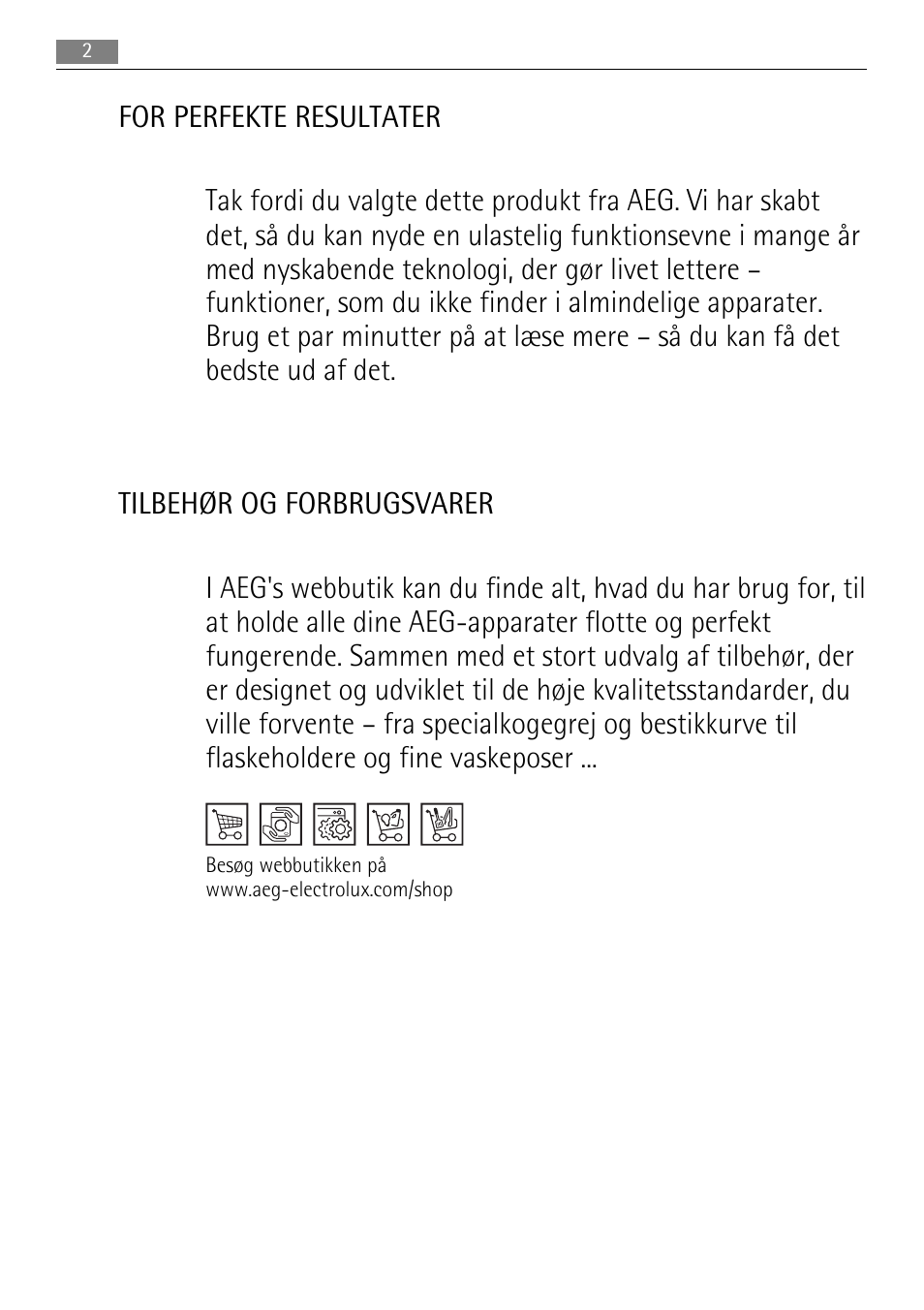 2

FOR PERFEKTE RESULTATER

Tak fordi du valgte dette produkt fra AEG. Vi har skabt det, så du kan nyde en ulastelig funktionsevne i mange år med nyskabende teknologi, der gør livet lettere – funktioner, som du ikke finder i almindelige apparater. Brug et par minutter på at læse mere – så du kan få det bedste ud af det.

TILBEHØR OG FORBRUGSVARER

I AEG's webbutik kan du finde alt, hvad du har brug for, til at holde alle dine AEG-apparater flotte og perfekt fungerende. Sammen med et stort udvalg af tilbehør, der er designet og udviklet til de høje kvalitetsstandarder, du ville forvente – fra specialkogegrej og bestikkurve til flaskeholdere og fine vaskeposer ...

Besøg webbutikken på
www.aeg-electrolux.com/shop